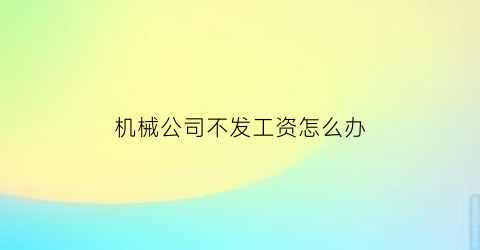 机械公司不发工资怎么办